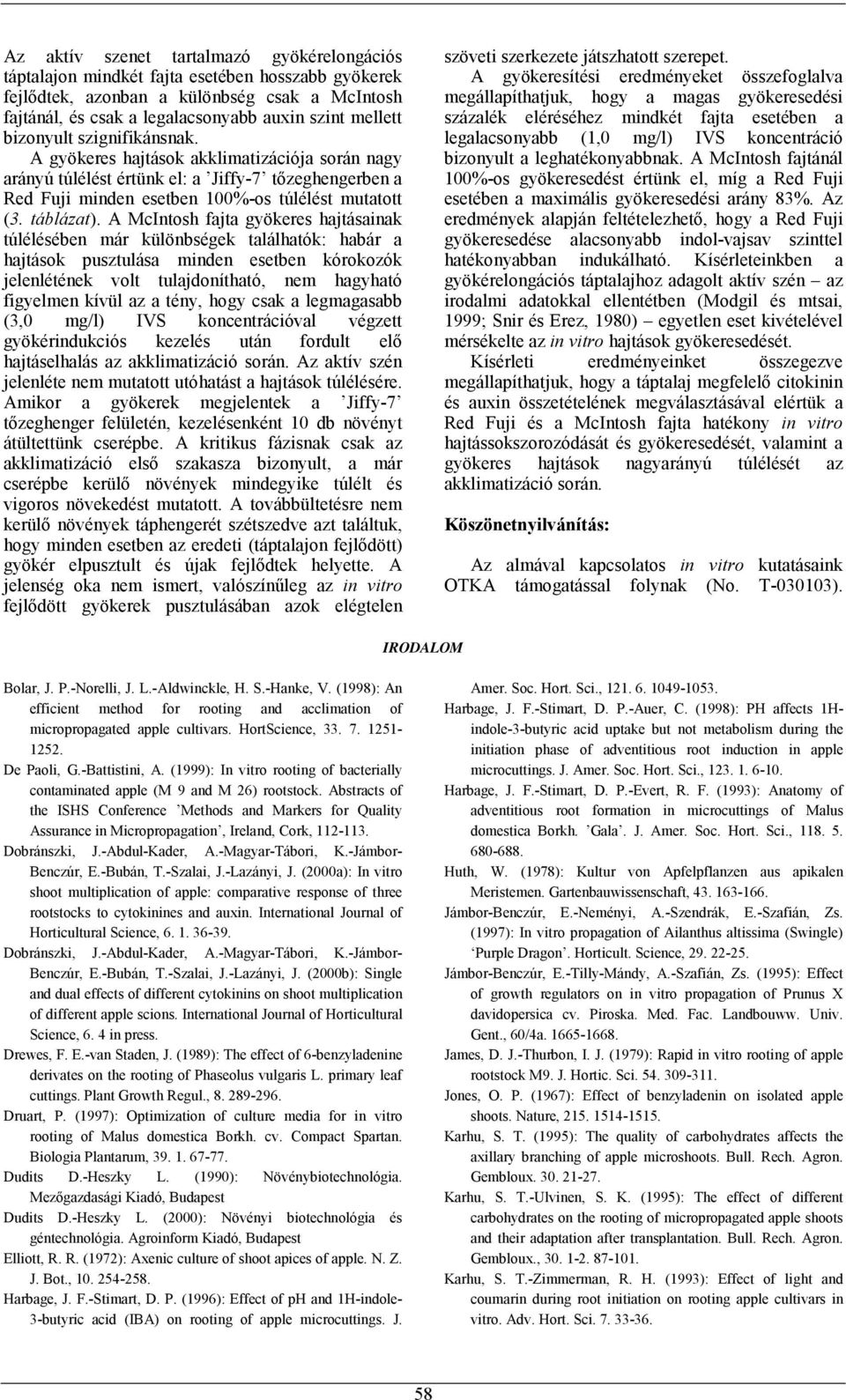 Az aktív szenet tartalmazó gyökérelongációs táptalajon mindkét fajta esetében hosszabb gyökerek fejlődtek, azonban a különbség csak a McIntosh fajtánál, és csak a legalacsonyabb auxin szint mellett bizonyult szignifikánsnak.

A gyökeres hajtások akklimatizációja során nagy arányú túlélést értünk el: a 'Jiffy-7' tőzeghengerben a Red Fuji minden esetben 100%-os túlélést mutatott (3. táblázat). A McIntosh fajta gyökeres hajtásainak túlélésében már különbségek találhatók: habár a hajtások pusztulása minden esetben kórokozók jelenlétének volt tulajdonítható, nem hagyható figyelmen kívül az a tény, hogy csak a legmagasabb (3,0 mg/l) IVS koncentrációval végzett gyökérindukciós kezelés után fordult elő hajtáselhalás az akklimatizáció során. Az aktív szén jelenléte nem mutatott utóhatást a hajtások túlélésére. Amikor a gyökerek megjelentek a 'Jiffy-7' tőzeghenger felületén, kezelésenként 10 db növényt átültettünk cserépbe. A kritikus fázisnak csak az akklimatizáció első szakasza bizonyult, a már cserépbe kerülő növények mindegyike túlélt és vigoros növekedést mutatott. A továbbültetésre nem kerülő növények táphengerét szétszedve azt találtuk, hogy minden esetben az eredeti (táptalajon fejlődött) gyökér elpusztult és újak fejlődtek helyette. A jelenség oka nem ismert, valószínűleg az in vitro fejlődött gyökerek pusztulásában azok elégtelen szöveti szerkezete játszhatott szerepet.

A gyökeresítési eredményeket összefoglalva megállapíthatjuk, hogy a magas gyökeresedési százalék eléréséhez mindkét fajta esetében a legalacsonyabb (1,0 mg/l) IVS koncentráció bizonyult a leghatékonyabbnak. A McIntosh fajtánál 100%-os gyökeresedést értünk el, míg a Red Fuji esetében a maximális gyökeresedési arány 83%. Az eredmények alapján feltételezhető, hogy a Red Fuji gyökeresedése alacsonyabb indol-vajsav szinttel hatékonyabban indukálható. Kísérleteinkben a gyökérelongációs táptalajhoz adagolt aktív szén – az irodalmi adatokkal ellentétben (Modgil és mtsai, 1999; Snir és Erez, 1980) – egyetlen eset kivételével mérsékelte az in vitro hajtások gyökeresedését.

Kísérleti eredményeinket összegezve megállapíthatjuk, hogy a táptalaj megfelelő citokinin és auxin összetételének megválasztásával elértük a Red Fuji és a McIntosh fajta hatékony in vitro hajtássokszorozódását és gyökeresedését, valamint a gyökeres hajtások nagyarányú túlélését az akklimatizáció során.

Köszönetnyilvánítás:

Az almával kapcsolatos in vitro kutatásaink OTKA támogatással folynak (No. T-030103).

IRODALOM

Bolar, J. P.-Norelli, J. L.-Aldwinckle, H. S.-Hanke, V. (1998): An efficient method for rooting and acclimation of micropropagated apple cultivars. HortScience, 33. 7. 1251-1252.
De Paoli, G.-Battistini, A. (1999): In vitro rooting of bacterially contaminated apple (M 9 and M 26) rootstock. Abstracts of the ISHS Conference 'Methods and Markers for Quality Assurance in Micropropagation', Ireland, Cork, 112-113.
Dobránszki, J.-Abdul-Kader, A.-Magyar-Tábori, K.-Jámbor-Benczúr, E.-Bubán, T.-Szalai, J.-Lazányi, J. (2000a): In vitro shoot multiplication of apple: comparative response of three rootstocks to cytokinines and auxin. International Journal of Horticultural Science, 6. 1. 36-39.
Dobránszki, J.-Abdul-Kader, A.-Magyar-Tábori, K.-Jámbor-Benczúr, E.-Bubán, T.-Szalai, J.-Lazányi, J. (2000b): Single and dual effects of different cytokinins on shoot multiplication of different apple scions. International Journal of Horticultural Science, 6. 4 in press.
Drewes, F. E.-van Staden, J. (1989): The effect of 6-benzyladenine derivates on the rooting of Phaseolus vulgaris L. primary leaf cuttings. Plant Growth Regul., 8. 289-296.
Druart, P. (1997): Optimization of culture media for in vitro rooting of Malus domestica Borkh. cv. Compact Spartan. Biologia Plantarum, 39. 1. 67-77.
Dudits D.-Heszky L. (1990): Növénybiotechnológia. Mezőgazdasági Kiadó, Budapest
Dudits D.-Heszky L. (2000): Növényi biotechnológia és géntechnológia. Agroinform Kiadó, Budapest
Elliott, R. R. (1972): Axenic culture of shoot apices of apple. N. Z. J. Bot., 10. 254-258.
Harbage, J. F.-Stimart, D. P. (1996): Effect of pH and 1H-indole-3-butyric acid (IBA) on rooting of apple microcuttings. J. Amer. Soc. Hort. Sci., 121. 6. 1049-1053.
Harbage, J. F.-Stimart, D. P.-Auer, C. (1998): PH affects 1H-indole-3-butyric acid uptake but not metabolism during the initiation phase of adventitious root induction in apple microcuttings. J. Amer. Soc. Hort. Sci., 123. 1. 6-10.
Harbage, J. F.-Stimart, D. P.-Evert, R. F. (1993): Anatomy of adventitious root formation in microcuttings of Malus domestica Borkh. 'Gala'. J. Amer. Soc. Hort. Sci., 118. 5. 680-688.
Huth, W. (1978): Kultur von Apfelpflanzen aus apikalen Meristemen. Gartenbauwissenschaft, 43. 163-166.
Jámbor-Benczúr, E.-Neményi, A.-Szendrák, E.-Szafián, Zs. (1997): In vitro propagation of Ailanthus altissima (Swingle) 'Purple Dragon'. Horticult. Science, 29. 22-25.
Jámbor-Benczúr, E.-Tilly-Mándy, A.-Szafián, Zs. (1995): Effect of growth regulators on in vitro propagation of Prunus X davidopersica cv. Piroska. Med. Fac. Landbouww. Univ. Gent., 60/4a. 1665-1668.
James, D. J.-Thurbon, I. J. (1979): Rapid in vitro rooting of apple rootstock M9. J. Hortic. Sci. 54. 309-311.
Jones, O. P. (1967): Effect of benzyladenin on isolated apple shoots. Nature, 215. 1514-1515.
Karhu, S. T. (1995): The quality of carbohydrates affects the axillary branching of apple microshoots. Bull. Rech. Agron. Gembloux. 30. 21-27.
Karhu, S. T.-Ulvinen, S. K. (1995): The effect of different carbohydrates on the rooting of micropropagated apple shoots and their adaptation after transplantation. Bull. Rech. Agron. Gembloux., 30. 1-2. 87-101.
Karhu, S. T.-Zimmerman, R. H. (1993): Effect of light and coumarin during root initiation on rooting apple cultivars in vitro. Adv. Hort. Sci. 7. 33-36.

58